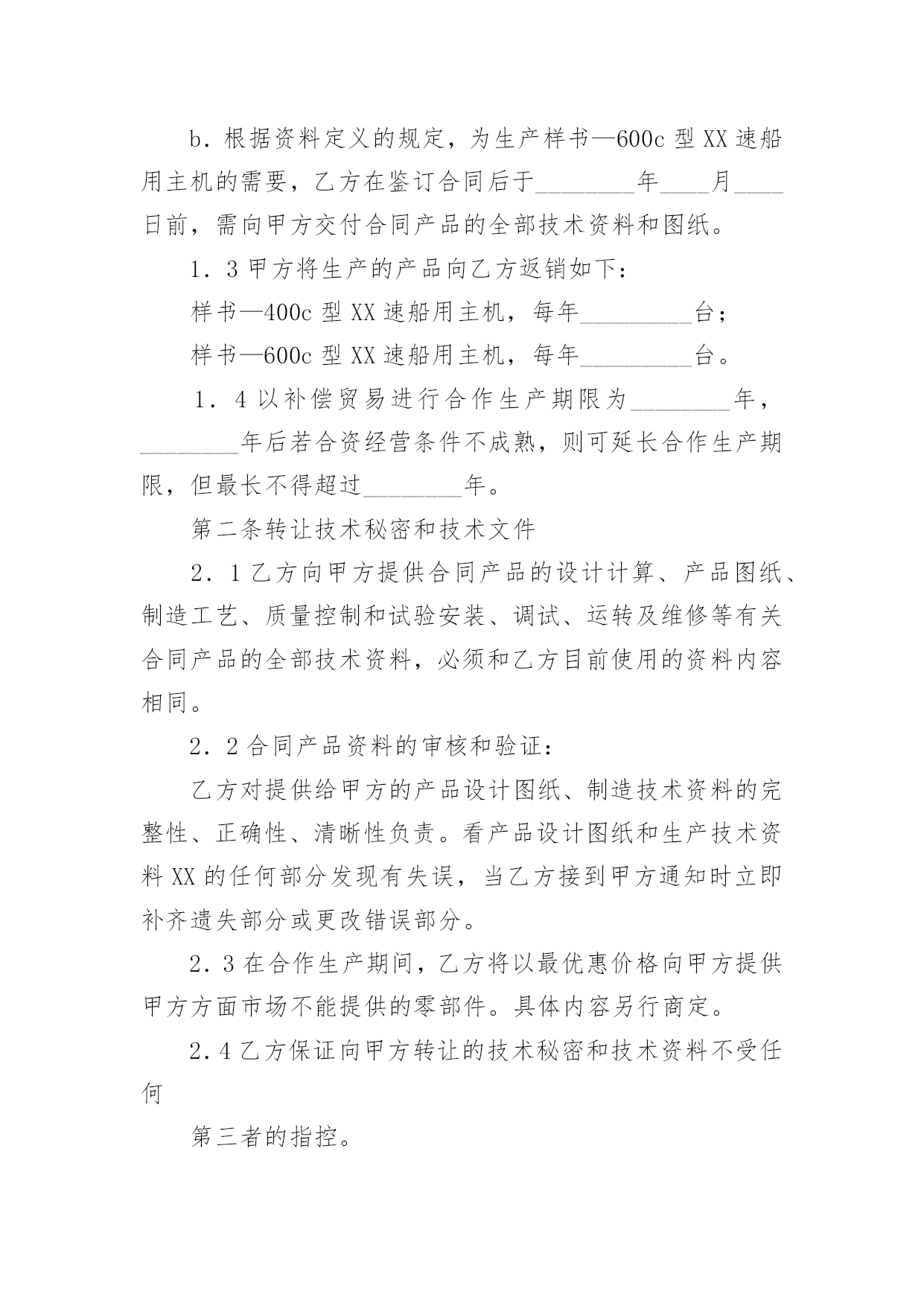 b．根据资料定义的规定，为生产样书—600c 型 XX 速船用主机的需要，乙方在鉴订合同后于________年____月____日前，需向甲方交付合同产品的全部技术资料和图纸。

1．3 甲方将生产的产品向乙方返销如下：

样书—400c 型 XX 速船用主机，每年_________台；

样书—600c 型 XX 速船用主机，每年_________台。

1．4 以补偿贸易进行合作生产期限为________年，________年后若合资经营条件不成熟，则可延长合作生产期限，但最长不得超过________年。

第二条转让技术秘密和技术文件

2．1 乙方向甲方提供合同产品的设计计算、产品图纸、制造工艺、质量控制和试验安装、调试、运转及维修等有关合同产品的全部技术资料，必须和乙方目前使用的资料内容相同。

2．2 合同产品资料的审核和验证：

乙方对提供给甲方的产品设计图纸、制造技术资料的完整性、正确性、清晰性负责。看产品设计图纸和生产技术资料 XX 的任何部分发现有失误，当乙方接到甲方通知时立即补齐遗失部分或更改错误部分。

2．3 在合作生产期间，乙方将以最优惠价格向甲方提供甲方方面市场不能提供的零部件。具体内容另行商定。

2．4 乙方保证向甲方转让的技术秘密和技术资料不受任何

第三者的指控。